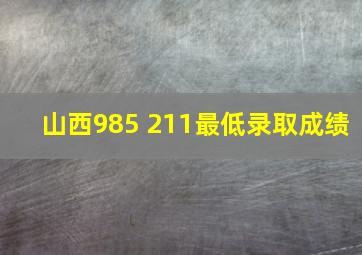 山西985 211最低录取成绩